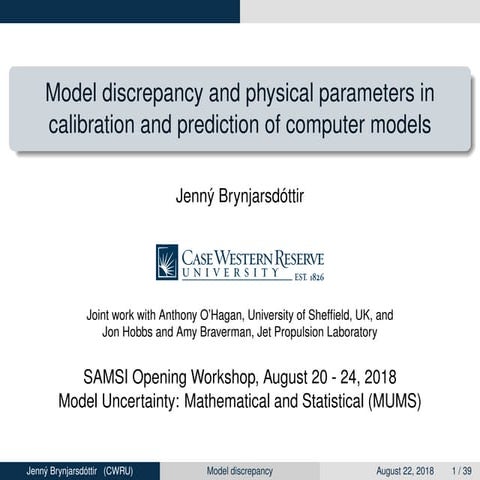 Model discrepancy and physical parameters in calibration and prediction of computer models

Jenný Brynjarsdóttir

CASE WESTERN RESERVE
UNIVERSITY EST. 1826

Joint work with Anthony O'Hagan, University of Sheffield, UK, and Jon Hobbs and Amy Braverman, Jet Propulsion Laboratory

SAMSI Opening Workshop, August 20 - 24, 2018
Model Uncertainty: Mathematical and Statistical (MUMS)

Jenný Brynjarsdóttir (CWRU) Model discrepancy August 22, 2018 1 / 39